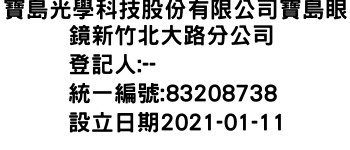 寶島光學科技股份有限公司寶島眼鏡新竹北大路分公司
登記人:--
統一編號:83208738
設立日期2021-01-11